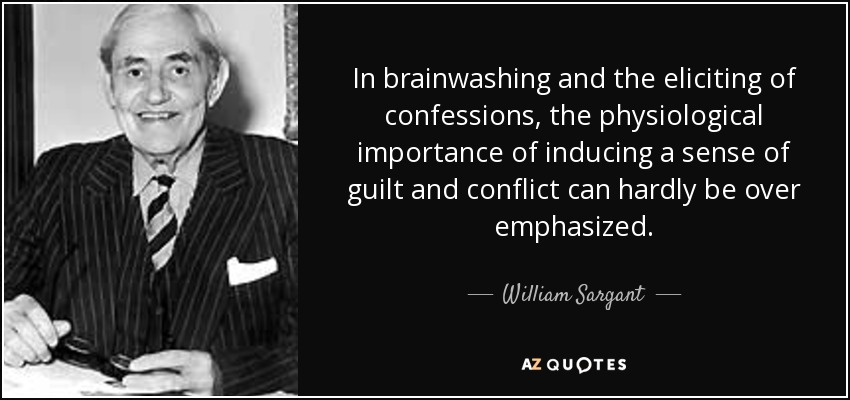 In brainwashing and the eliciting of confessions, the physiological importance of inducing a sense of guilt and conflict can hardly be over emphasized.

— William Sargant —

AZ QUOTES